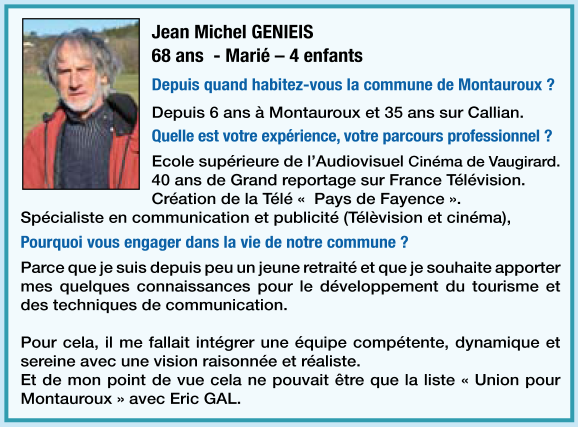 Jean Michel GENIEIS
68 ans - Marié – 4 enfants

Depuis quand habitez-vous la commune de Montauroux ?

Depuis 6 ans à Montauroux et 35 ans sur Callian.

Quelle est votre expérience, votre parcours professionnel ?

Ecole supérieure de l'Audiovisuel Cinéma de Vaugirard.
40 ans de Grand reportage sur France Télévision.
Création de la Télé « Pays de Fayence ».
Spécialiste en communication et publicité (Télèvision et cinéma),

Pourquoi vous engager dans la vie de notre commune ?

Parce que je suis depuis peu un jeune retraité et que je souhaite apporter mes quelques connaissances pour le développement du tourisme et des techniques de communication.

Pour cela, il me fallait intégrer une équipe compétente, dynamique et sereine avec une vision raisonnée et réaliste.
Et de mon point de vue cela ne pouvait être que la liste « Union pour Montauroux » avec Eric GAL.